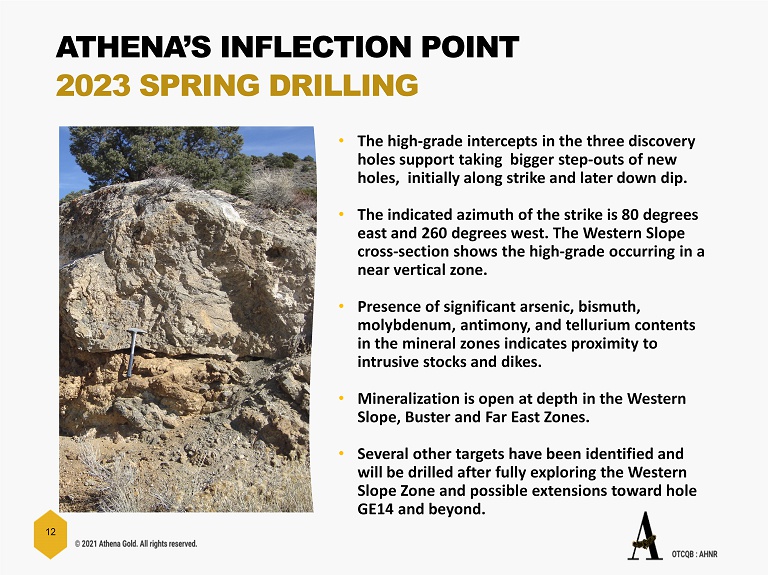 ATHENA'S INFLECTION POINT
2023 SPRING DRILLING

• The high-grade intercepts in the three discovery holes support taking bigger step-outs of new holes, initially along strike and later down dip.

• The indicated azimuth of the strike is 80 degrees east and 260 degrees west. The Western Slope cross-section shows the high-grade occurring in a near vertical zone.

• Presence of significant arsenic, bismuth, molybdenum, antimony, and tellurium contents in the mineral zones indicates proximity to intrusive stocks and dikes.

• Mineralization is open at depth in the Western Slope, Buster and Far East Zones.

• Several other targets have been identified and will be drilled after fully exploring the Western Slope Zone and possible extensions toward hole GE14 and beyond.

12

© 2021 Athena Gold. All rights reserved.

A

OTCQB : AHNR